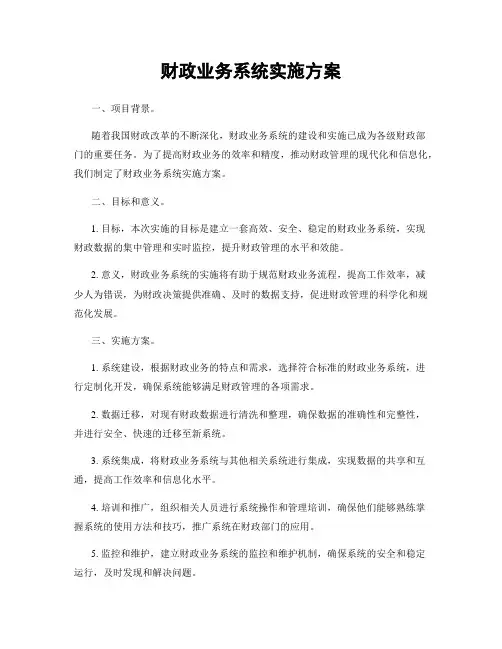 财政业务系统实施方案

一、项目背景。

随着我国财政改革的不断深化，财政业务系统的建设和实施已成为各级财政部门的重要任务。为了提高财政业务的效率和精度，推动财政管理的现代化和信息化，我们制定了财政业务系统实施方案。

二、目标和意义。

1. 目标，本次实施的目标是建立一套高效、安全、稳定的财政业务系统，实现财政数据的集中管理和实时监控，提升财政管理的水平和效能。

2. 意义，财政业务系统的实施将有助于规范财政业务流程，提高工作效率，减少人为错误，为财政决策提供准确、及时的数据支持，促进财政管理的科学化和规范化发展。

三、实施方案。

1. 系统建设，根据财政业务的特点和需求，选择符合标准的财政业务系统，进行定制化开发，确保系统能够满足财政管理的各项需求。

2. 数据迁移，对现有财政数据进行清洗和整理，确保数据的准确性和完整性，并进行安全、快速的迁移至新系统。

3. 系统集成，将财政业务系统与其他相关系统进行集成，实现数据的共享和互通，提高工作效率和信息化水平。

4. 培训和推广，组织相关人员进行系统操作和管理培训，确保他们能够熟练掌握系统的使用方法和技巧，推广系统在财政部门的应用。

5. 监控和维护，建立财政业务系统的监控和维护机制，确保系统的安全和稳定运行，及时发现和解决问题。